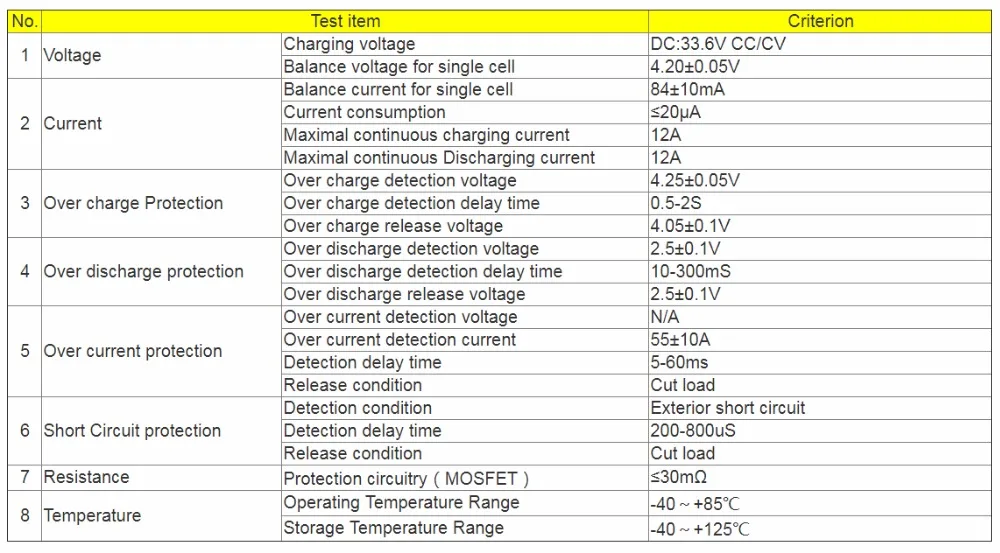 | No. | Test item |  | Criterion |
|---|---|---|---|
| 1 | Voltage | Charging voltage | DC:33.6V CC/CV |
|  |  | Balance voltage for single cell | 4.20±0.05V |
| 2 | Current | Balance current for single cell | 84±10mA |
|  |  | Current consumption | ≤20μA |
|  |  | Maximal continuous charging current | 12A |
|  |  | Maximal continuous Discharging current | 12A |
| 3 | Over charge Protection | Over charge detection voltage | 4.25±0.05V |
|  |  | Over charge detection delay time | 0.5-2S |
|  |  | Over charge release voltage | 4.05±0.1V |
| 4 | Over discharge protection | Over discharge detection voltage | 2.5±0.1V |
|  |  | Over discharge detection delay time | 10-300mS |
|  |  | Over discharge release voltage | 2.5±0.1V |
| 5 | Over current protection | Over current detection voltage | N/A |
|  |  | Over current detection current | 55±10A |
|  |  | Detection delay time | 5-60ms |
|  |  | Release condition | Cut load |
| 6 | Short Circuit protection | Detection condition | Exterior short circuit |
|  |  | Detection delay time | 200-800uS |
|  |  | Release condition | Cut load |
| 7 | Resistance | Protection circuitry ( MOSFET ) | ≤30mΩ |
| 8 | Temperature | Operating Temperature Range | -40 ~ +85℃ |
|  |  | Storage Temperature Range | -40 ~ +125℃ |